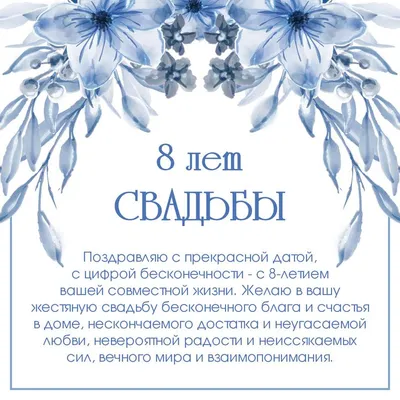 8 лет
СВАДЬБЫ

Поздравляю с прекрасной датой, с цифрой бесконечности - с 8-летием вашей совместной жизни. Желаю в вашу жестяную свадьбу бесконечного блага и счастья в доме, нескончаемого достатка и неугасаемой любви, невероятной радости и неиссякаемых сил, вечного мира и взаимопонимания.